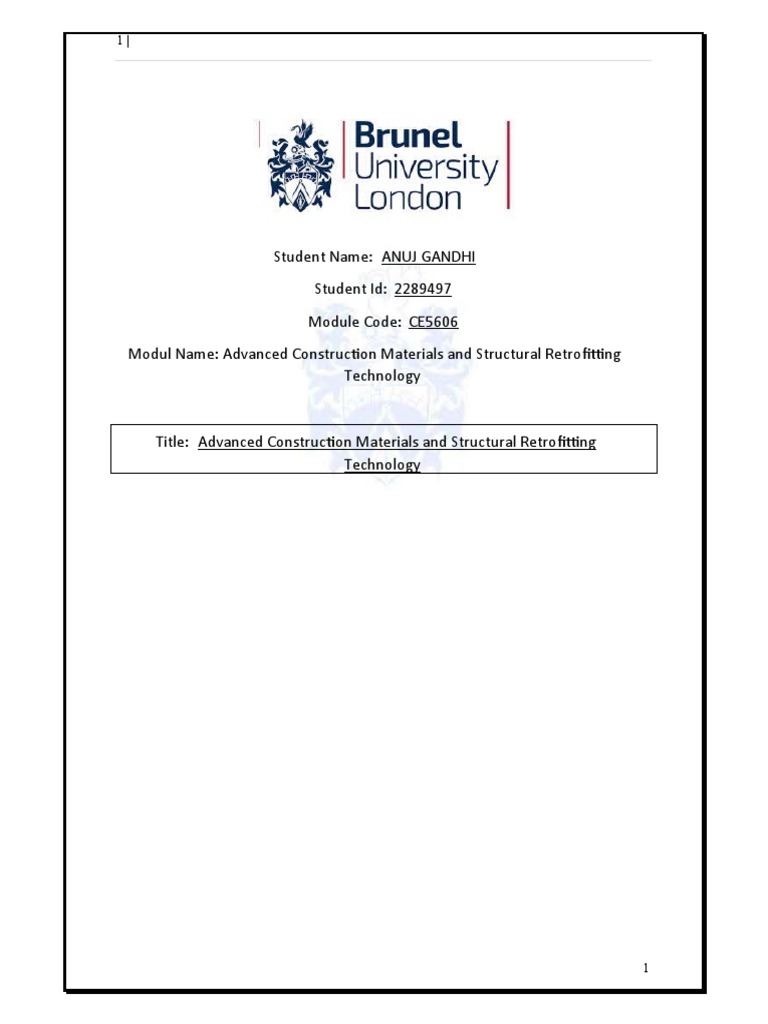 1 |

Brunel University London

Student Name: ANUJ GANDHI

Student Id: 2289497

Module Code: CE5606

Modul Name: Advanced Construction Materials and Structural Retrofitting Technology

Title: Advanced Construction Materials and Structural Retrofitting Technology

1